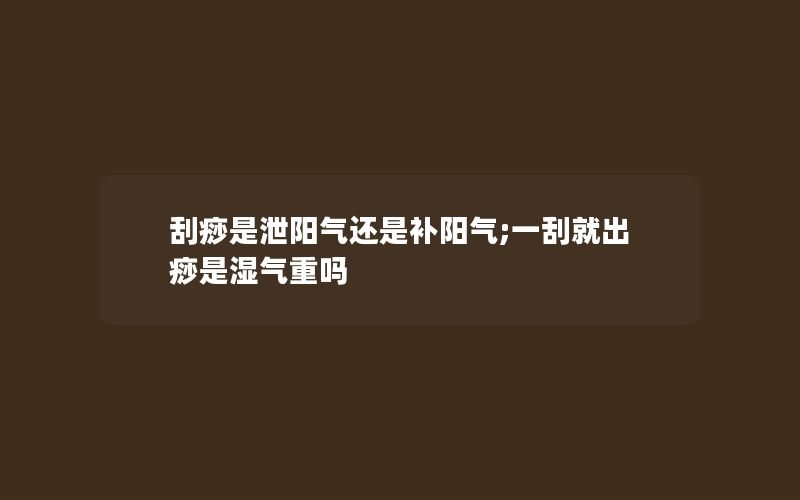 刮痧是泄阳气还是补阳气;一刮就出痧是湿气重吗